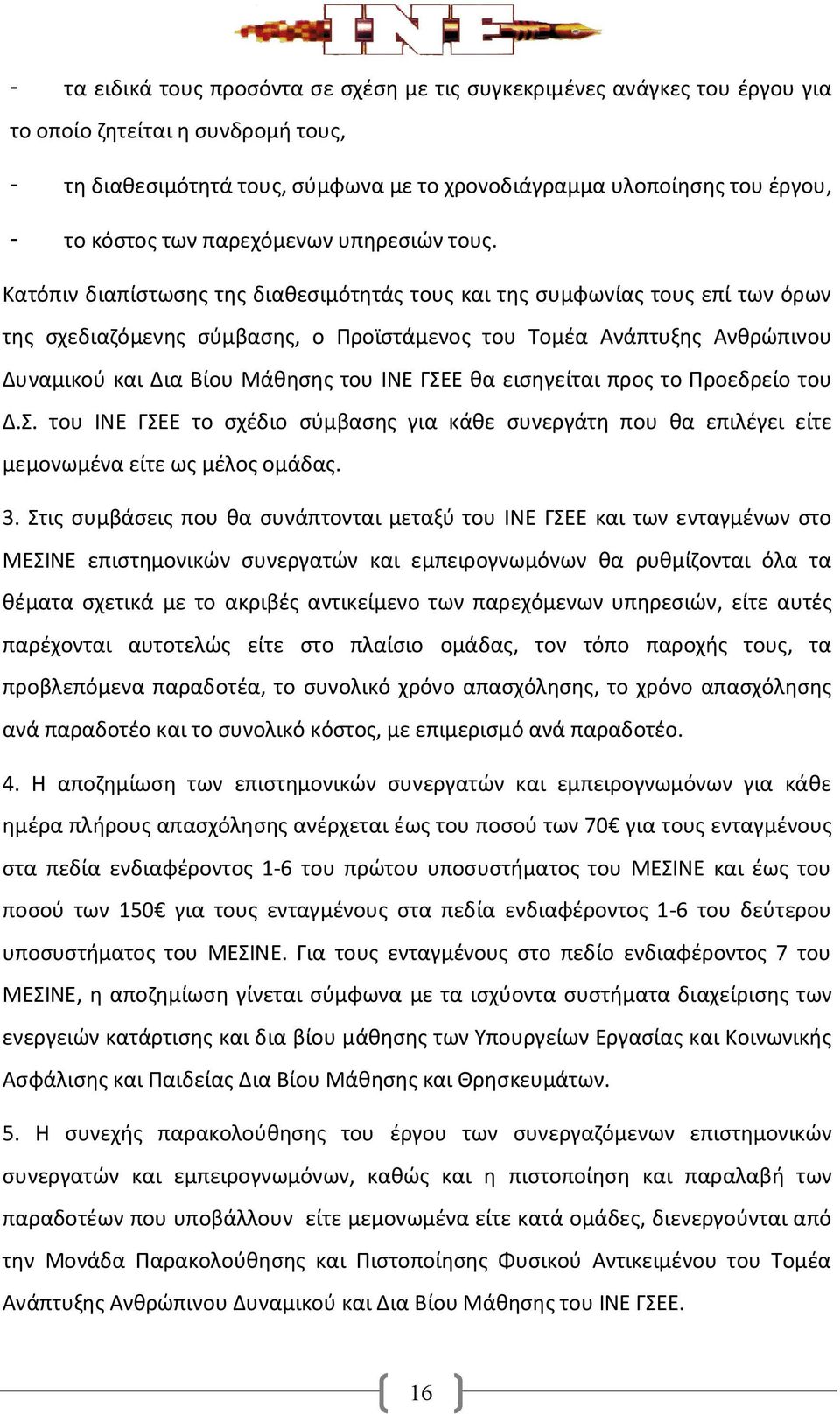 INE

- τα ειδικά τους προσόντα σε σχέση με τις συγκεκριμένες ανάγκες του έργου για το οποίο ζητείται η συνδρομή τους,

- τη διαθεσιμότητά τους, σύμφωνα με το χρονοδιάγραμμα υλοποίησης του έργου,

- το κόστος των παρεχόμενων υπηρεσιών τους.

Κατόπιν διαπίστωσης της διαθεσιμότητάς τους και της συμφωνίας τους επί των όρων της σχεδιαζόμενης σύμβασης, ο Προϊστάμενος του Τομέα Ανάπτυξης Ανθρώπινου Δυναμικού και Δια Βίου Μάθησης του ΙΝΕ ΓΣΕΕ θα εισηγείται προς το Προεδρείο του Δ.Σ. του ΙΝΕ ΓΣΕΕ το σχέδιο σύμβασης για κάθε συνεργάτη που θα επιλέγει είτε μεμονωμένα είτε ως μέλος ομάδας.

3. Στις συμβάσεις που θα συνάπτονται μεταξύ του ΙΝΕ ΓΣΕΕ και των ενταγμένων στο ΜΕΣΙΝΕ επιστημονικών συνεργατών και εμπειρογνωμόνων θα ρυθμίζονται όλα τα θέματα σχετικά με το ακριβές αντικείμενο των παρεχόμενων υπηρεσιών, είτε αυτές παρέχονται αυτοτελώς είτε στο πλαίσιο ομάδας, τον τόπο παροχής τους, τα προβλεπόμενα παραδοτέα, το συνολικό χρόνο απασχόλησης, το χρόνο απασχόλησης ανά παραδοτέο και το συνολικό κόστος, με επιμερισμό ανά παραδοτέο.

4. Η αποζημίωση των επιστημονικών συνεργατών και εμπειρογνωμόνων για κάθε ημέρα πλήρους απασχόλησης ανέρχεται έως του ποσού των 70€ για τους ενταγμένους στα πεδία ενδιαφέροντος 1-6 του πρώτου υποσυστήματος του ΜΕΣΙΝΕ και έως του ποσού των 150€ για τους ενταγμένους στα πεδία ενδιαφέροντος 1-6 του δεύτερου υποσυστήματος του ΜΕΣΙΝΕ. Για τους ενταγμένους στο πεδίο ενδιαφέροντος 7 του ΜΕΣΙΝΕ, η αποζημίωση γίνεται σύμφωνα με τα ισχύοντα συστήματα διαχείρισης των ενεργειών κατάρτισης και δια βίου μάθησης των Υπουργείων Εργασίας και Κοινωνικής Ασφάλισης και Παιδείας Δια Βίου Μάθησης και Θρησκευμάτων.

5. Η συνεχής παρακολούθησης του έργου των συνεργαζόμενων επιστημονικών συνεργατών και εμπειρογνωμόνων, καθώς και η πιστοποίηση και παραλαβή των παραδοτέων που υποβάλλουν είτε μεμονωμένα είτε κατά ομάδες, διενεργούνται από την Μονάδα Παρακολούθησης και Πιστοποίησης Φυσικού Αντικειμένου του Τομέα Ανάπτυξης Ανθρώπινου Δυναμικού και Δια Βίου Μάθησης του ΙΝΕ ΓΣΕΕ.

16